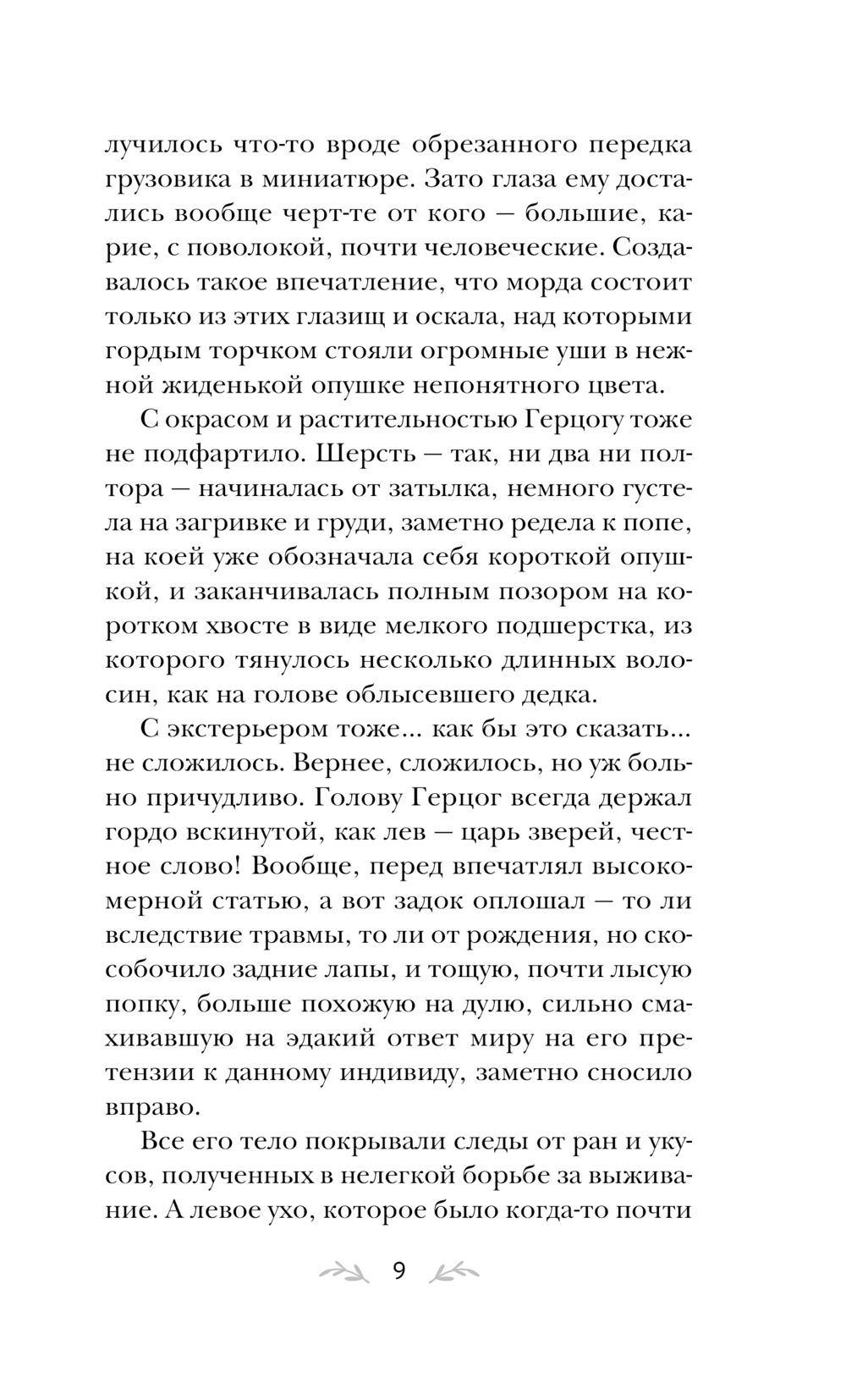 лучилось что-то вроде обрезанного передка грузовика в миниатюре. Зато глаза ему достались вообще черт-те от кого — большие, карие, с поволокой, почти человеческие. Создавалось такое впечатление, что морда состоит только из этих глазищ и оскала, над которыми гордым торчком стояли огромные уши в нежной жиденькой опушке непонятного цвета.

С окрасом и растительностью Герцогу тоже не подфартило. Шерсть — так, ни два ни полтора — начиналась от затылка, немного густела на загривке и груди, заметно редела к попе, на коей уже обозначала себя короткой опушкой, и заканчивалась полным позором на коротком хвосте в виде мелкого подшерстка, из которого тянулось несколько длинных волосин, как на голове облысевшего дедка.

С экстерьером тоже... как бы это сказать... не сложилось. Вернее, сложилось, но уж больно причудливо. Голову Герцог всегда держал гордо вскинутой, как лев — царь зверей, честное слово! Вообще, перед впечатлял высокомерной статью, а вот задок оплошал — то ли вследствие травмы, то ли от рождения, но скособочило задние лапы, и тощую, почти лысую попку, больше похожую на дулю, сильно смахивавшую на эдакий ответ миру на его претензии к данному индивиду, заметно сносило вправо.

Все его тело покрывали следы от ран и укусов, полученных в нелегкой борьбе за выживание. А левое ухо, которое было когда-то почти

9